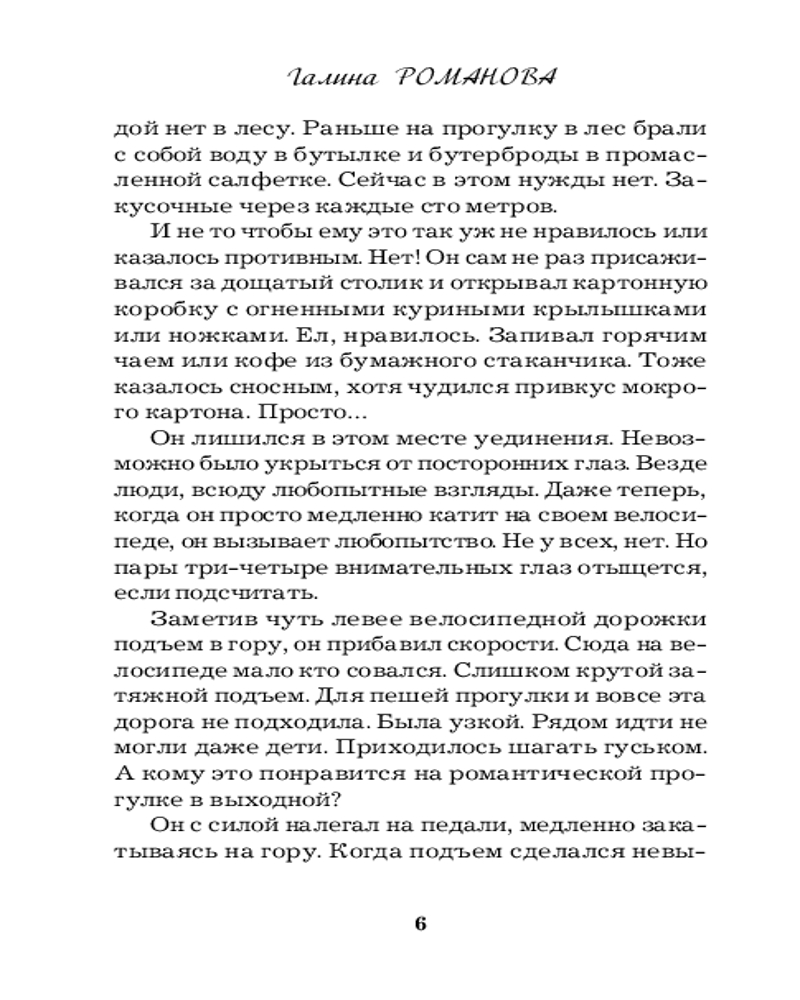 Галина РОМАНОВА

дой нет в лесу. Раньше на прогулку в лес брали с собой воду в бутылке и бутерброды в промасленной салфетке. Сейчас в этом нужды нет. Закусочные через каждые сто метров.

И не то чтобы ему это так уж не нравилось или казалось противным. Нет! Он сам не раз присаживался за дощатый столик и открывал картонную коробку с огненными куриными крылышками или ножками. Ел, нравилось. Запивал горячим чаем или кофе из бумажного стаканчика. Тоже казалось сносным, хотя чудился привкус мокрого картона. Просто...

Он лишился в этом месте уединения. Невозможно было укрыться от посторонних глаз. Везде люди, всюду любопытные взгляды. Даже теперь, когда он просто медленно катит на своем велосипеде, он вызывает любопытство. Не у всех, нет. Но пары три-четыре внимательных глаз отыщется, если подсчитать.

Заметив чуть левее велосипедной дорожки подъем в гору, он прибавил скорости. Сюда на велосипеде мало кто совался. Слишком крутой затяжной подъем. Для пешей прогулки и вовсе эта дорога не подходила. Была узкой. Рядом идти не могли даже дети. Приходилось шагать гуськом. А кому это понравится на романтической прогулке в выходной?

Он с силой налегал на педали, медленно закатываясь на гору. Когда подъем сделался невы-

6